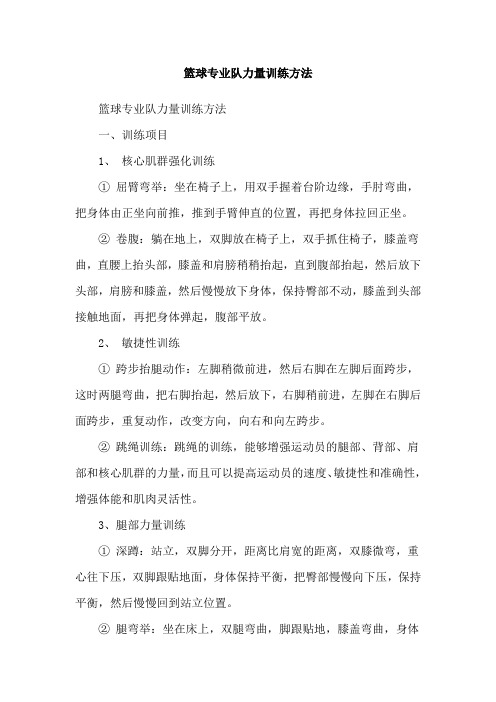 篮球专业队力量训练方法

篮球专业队力量训练方法

一、训练项目

1、 核心肌群强化训练

① 屈臂弯举：坐在椅子上，用双手握着台阶边缘，手肘弯曲，把身体由正坐向前推，推到手臂伸直的位置，再把身体拉回正坐。

② 卷腹：躺在地上，双脚放在椅子上，双手抓住椅子，膝盖弯曲，直腰上抬头部，膝盖和肩膀稍稍抬起，直到腹部抬起，然后放下头部，肩膀和膝盖，然后慢慢放下身体，保持臀部不动，膝盖到头部接触地面，再把身体弹起，腹部平放。

2、 敏捷性训练

① 跨步抬腿动作：左脚稍微前进，然后右脚在左脚后面跨步，这时两腿弯曲，把右脚抬起，然后放下，右脚稍前进，左脚在右脚后面跨步，重复动作，改变方向，向右和向左跨步。

② 跳绳训练：跳绳的训练，能够增强运动员的腿部、背部、肩部和核心肌群的力量，而且可以提高运动员的速度、敏捷性和准确性，增强体能和肌肉灵活性。

3、腿部力量训练

① 深蹲：站立，双脚分开，距离比肩宽的距离，双膝微弯，重心往下压，双脚跟贴地面，身体保持平衡，把臀部慢慢向下压，保持平衡，然后慢慢回到站立位置。

② 腿弯举：坐在床上，双腿弯曲，脚跟贴地，膝盖弯曲，身体